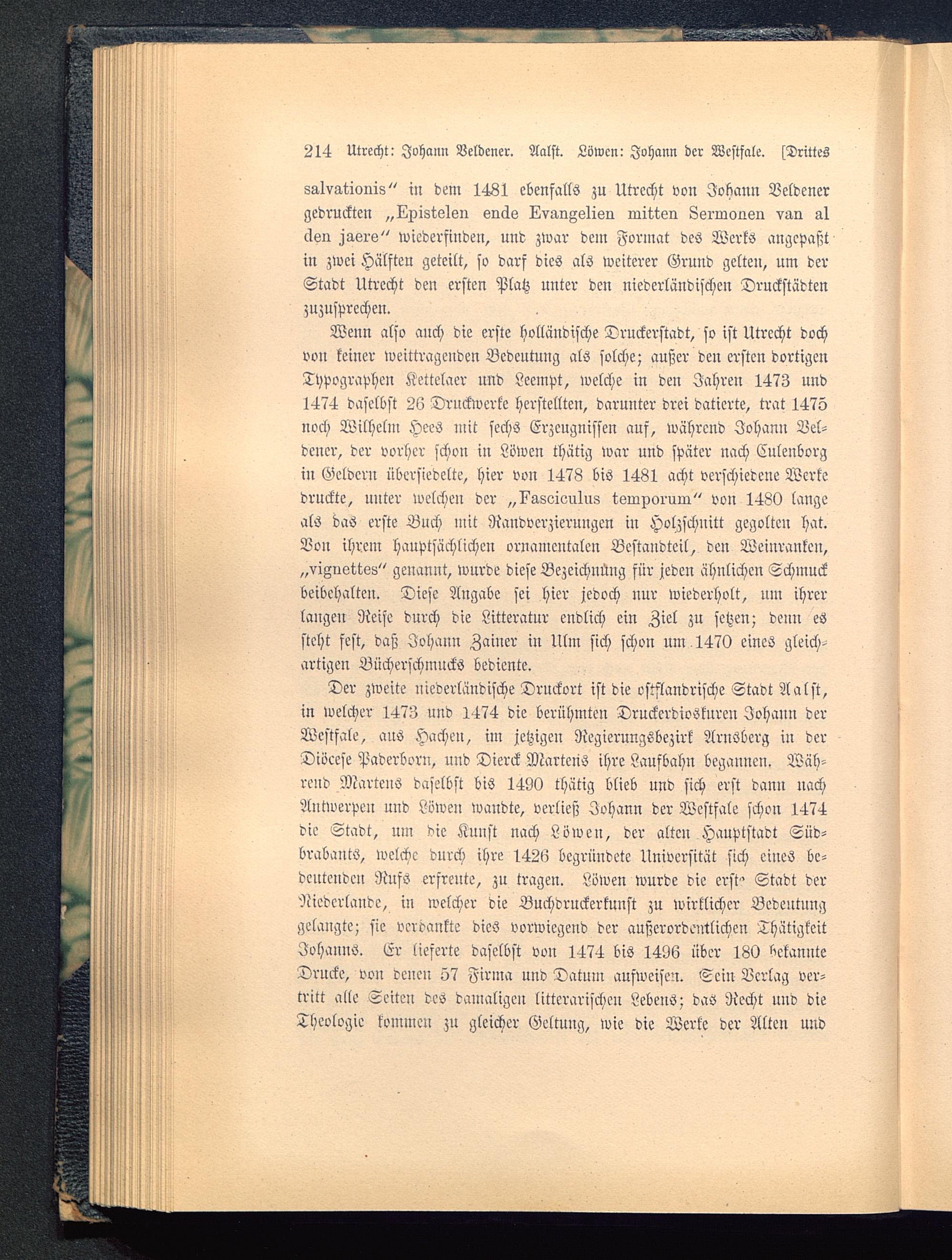 214 Utrecht: Johann Veldener. Aalst. Löwen: Johann der Westfale. [Drittes

salvationis" in dem 1481 ebenfalls zu Utrecht von Johann Veldener gedruckten „Epistelen ende Evangelien mitten Sermonen van al den jaere" wiederfinden, und zwar dem Format des Werks angepaßt in zwei Hälften geteilt, so darf dies als weiterer Grund gelten, um der Stadt Utrecht den ersten Platz unter den niederländischen Druckstädten zuzusprechen.

Wenn also auch die erste holländische Druckerstadt, so ist Utrecht doch von keiner weittragenden Bedeutung als solche; außer den ersten dortigen Typographen Kettelaer und Leempt, welche in den Jahren 1473 und 1474 daselbst 26 Druckwerke herstellten, darunter drei datierte, trat 1475 noch Wilhelm Hees mit sechs Erzeugnissen auf, während Johann Veldener, der vorher schon in Löwen thätig war und später nach Culenborg in Geldern übersiedelte, hier von 1478 bis 1481 acht verschiedene Werke druckte, unter welchen der „Fasciculus temporum" von 1480 lange als das erste Buch mit Randverzierungen in Holzschnitt gegolten hat. Von ihrem hauptsächlichen ornamentalen Bestandteil, den Weinranken, „vignettes" genannt, wurde diese Bezeichnung für jeden ähnlichen Schmuck beibehalten. Diese Angabe sei hier jedoch nur wiederholt, um ihrer langen Reise durch die Litteratur endlich ein Ziel zu setzen; denn es steht fest, daß Johann Zainer in Ulm sich schon um 1470 eines gleichartigen Bücherschmucks bediente.

Der zweite niederländische Druckort ist die ostflandrische Stadt Aalst, in welcher 1473 und 1474 die berühmten Druckerdioskuren Johann der Westfale, aus Hachen, im jetzigen Regierungsbezirk Arnsberg in der Diöcese Paderborn, und Dierck Martens ihre Laufbahn begannen. Während Martens daselbst bis 1490 thätig blieb und sich erst dann nach Antwerpen und Löwen wandte, verließ Johann der Westfale schon 1474 die Stadt, um die Kunst nach Löwen, der alten Hauptstadt Südbrabants, welche durch ihre 1426 begründete Universität sich eines bedeutenden Rufs erfreute, zu tragen. Löwen wurde die erste Stadt der Niederlande, in welcher die Buchdruckerkunst zu wirklicher Bedeutung gelangte; sie verdankte dies vorwiegend der außerordentlichen Thätigkeit Johanns. Er lieferte daselbst von 1474 bis 1496 über 180 bekannte Drucke, von denen 57 Firma und Datum aufweisen. Sein Verlag vertritt alle Seiten des damaligen litterarischen Lebens; das Recht und die Theologie kommen zu gleicher Geltung, wie die Werke der Alten und